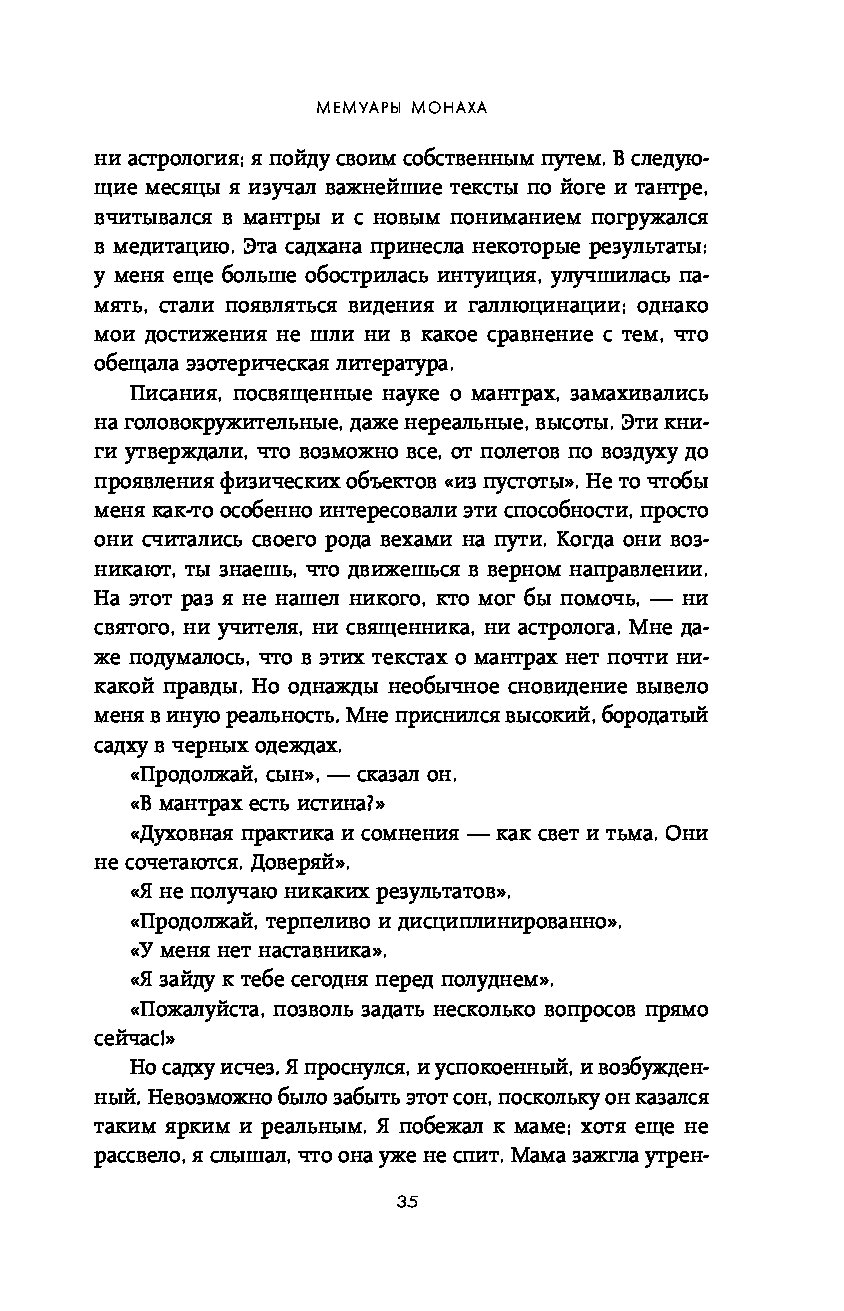 МЕМУАРЫ МОНАХА

ни астрология; я пойду своим собственным путем. В следующие месяцы я изучал важнейшие тексты по йоге и тантре, вчитывался в мантры и с новым пониманием погружался в медитацию. Эта садхана принесла некоторые результаты: у меня еще больше обострилась интуиция, улучшилась память, стали появляться видения и галлюцинации; однако мои достижения не шли ни в какое сравнение с тем, что обещала эзотерическая литература.

Писания, посвященные науке о мантрах, замахивались на головокружительные, даже нереальные, высоты. Эти книги утверждали, что возможно все, от полетов по воздуху до проявления физических объектов «из пустоты». Не то чтобы меня как-то особенно интересовали эти способности, просто они считались своего рода вехами на пути. Когда они возникают, ты знаешь, что движешься в верном направлении. На этот раз я не нашел никого, кто мог бы помочь, — ни святого, ни учителя, ни священника, ни астролога. Мне даже подумалось, что в этих текстах о мантрах нет почти никакой правды. Но однажды необычное сновидение вывело меня в иную реальность. Мне приснился высокий, бородатый садху в черных одеждах.

«Продолжай, сын», — сказал он.

«В мантрах есть истина?»

«Духовная практика и сомнения — как свет и тьма. Они не сочетаются. Доверяй».

«Я не получаю никаких результатов».

«Продолжай, терпеливо и дисциплинированно».

«У меня нет наставника».

«Я зайду к тебе сегодня перед полуднем».

«Пожалуйста, позволь задать несколько вопросов прямо сейчас!»

Но садху исчез. Я проснулся, и успокоенный, и возбужденный. Невозможно было забыть этот сон, поскольку он казался таким ярким и реальным. Я побежал к маме; хотя еще не рассвело, я слышал, что она уже не спит. Мама зажгла утрен-

35